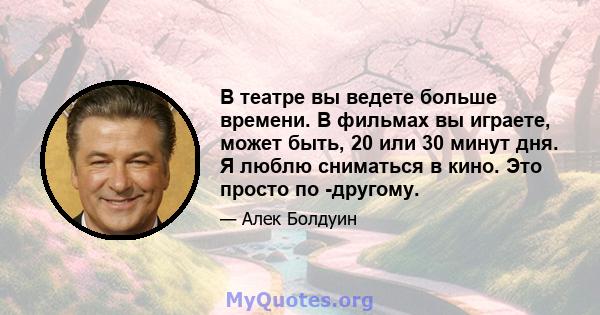 В театре вы ведете больше времени. В фильмах вы играете, может быть, 20 или 30 минут дня. Я люблю сниматься в кино. Это просто по -другому.

— Алек Болдуин

MyQuotes.org